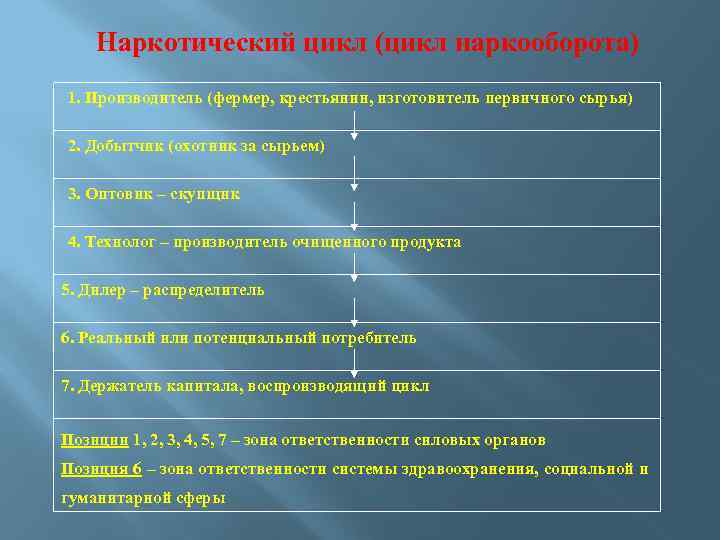 Наркотический цикл (цикл наркооборота)

1. Производитель (фермер, крестьянин, изготовитель первичного сырья)

2. Добытчик (охотник за сырьем)

3. Оптовик – скупщик

4. Технолог – производитель очищенного продукта

5. Дилер – распределитель

6. Реальный или потенциальный потребитель

7. Держатель капитала, воспроизводящий цикл

Позиции 1, 2, 3, 4, 5, 7 – зона ответственности силовых органов

Позиция 6 – зона ответственности системы здравоохранения, социальной и гуманитарной сферы